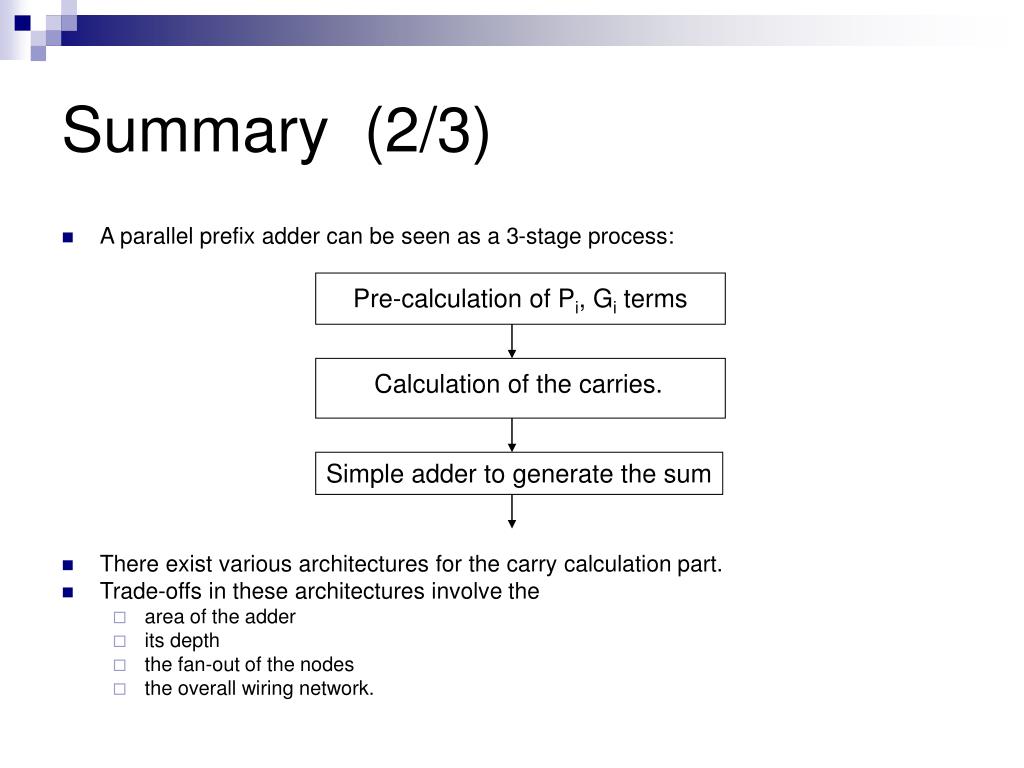 Summary (2/3)

A parallel prefix adder can be seen as a 3-stage process:

Pre-calculation of $P_i$, $G_i$ terms

Calculation of the carries.

Simple adder to generate the sum

There exist various architectures for the carry calculation part.
Trade-offs in these architectures involve the
area of the adder
its depth
the fan-out of the nodes
the overall wiring network.